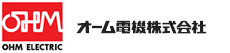 OHM
OHM ELECTRIC
オーム電機株式会社